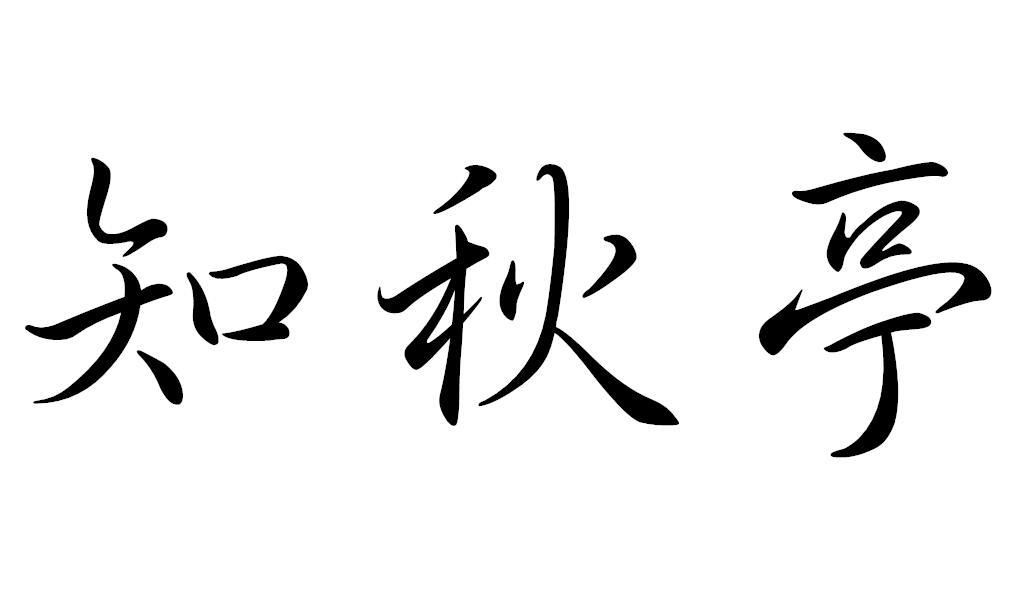 知秋亭